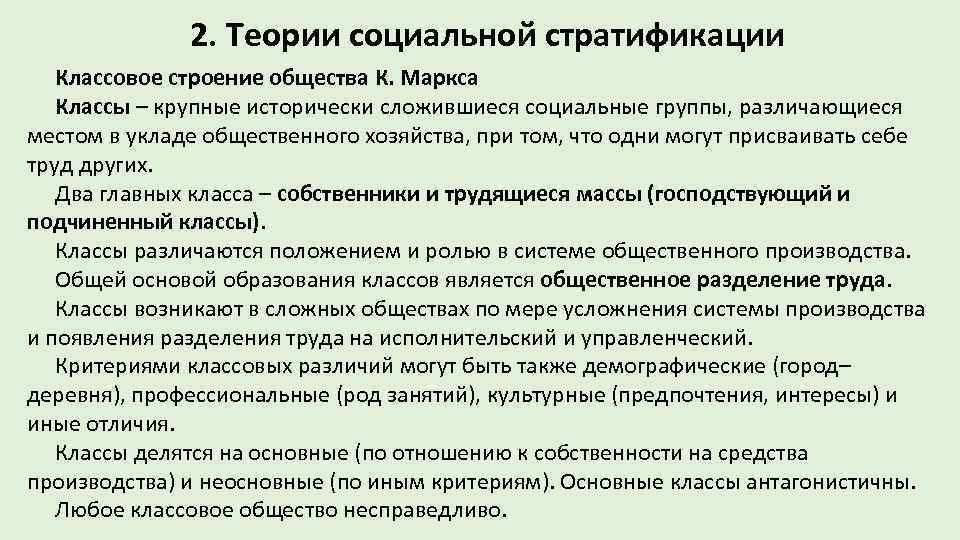 2. Теории социальной стратификации

Классовое строение общества К. Маркса

Классы – крупные исторически сложившиеся социальные группы, различающиеся местом в укладе общественного хозяйства, при том, что одни могут присваивать себе труд других.

Два главных класса – собственники и трудящиеся массы (господствующий и подчиненный классы).

Классы различаются положением и ролью в системе общественного производства.

Общей основой образования классов является общественное разделение труда.

Классы возникают в сложных обществах по мере усложнения системы производства и появления разделения труда на исполнительский и управленческий.

Критериями классовых различий могут быть также демографические (город–деревня), профессиональные (род занятий), культурные (предпочтения, интересы) и иные отличия.

Классы делятся на основные (по отношению к собственности на средства производства) и неосновные (по иным критериям). Основные классы антагонистичны.

Любое классовое общество несправедливо.